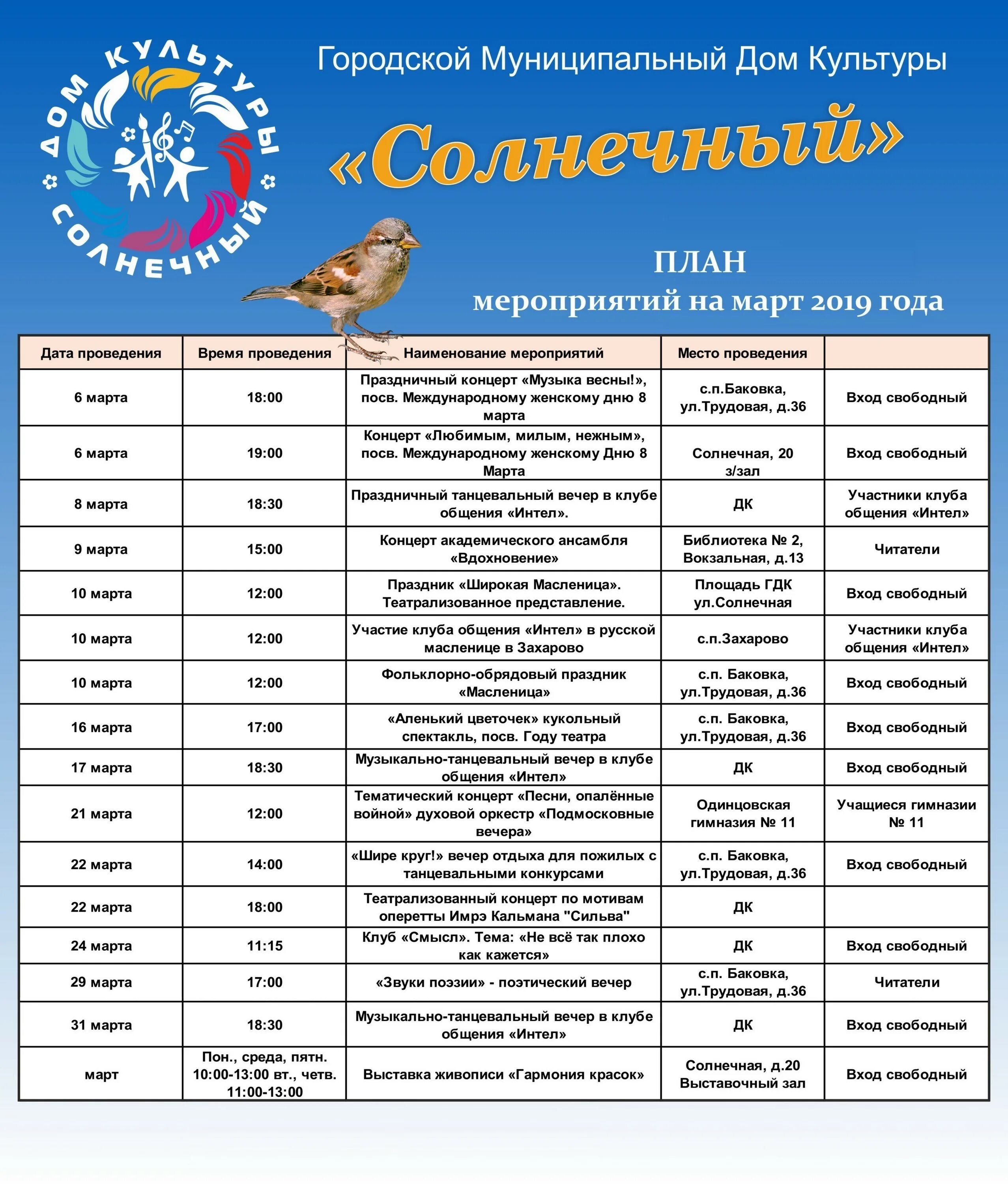 ДОМ КУЛЬТУРЫ СОЛНЕЧНЫЙ

Городской Муниципальный Дом Культуры

«Солнечный»

ПЛАН
мероприятий на март 2019 года

| Дата проведения | Время проведения | Наименование мероприятий | Место проведения | |
|---|---|---|---|---|
| 6 марта | 18:00 | Праздничный концерт «Музыка весны!», посв. Международному женскому дню 8 марта | с.п.Баковка, ул.Трудовая, д.36 | Вход свободный |
| 6 марта | 19:00 | Концерт «Любимым, милым, нежным», посв. Международному женскому Дню 8 Марта | Солнечная, 20 з/зал | Вход свободный |
| 8 марта | 18:30 | Праздничный танцевальный вечер в клубе общения «Интел». | ДК | Участники клуба общения «Интел» |
| 9 марта | 15:00 | Концерт академического ансамбля «Вдохновение» | Библиотека № 2, Вокзальная, д.13 | Читатели |
| 10 марта | 12:00 | Праздник «Широкая Масленица». Театрализованное представление. | Площадь ГДК ул.Солнечная | Вход свободный |
| 10 марта | 12:00 | Участие клуба общения «Интел» в русской масленице в Захарово | с.п.Захарово | Участники клуба общения «Интел» |
| 10 марта | 12:00 | Фольклорно-обрядовый праздник «Масленица» | с.п. Баковка, ул.Трудовая, д.36 | Вход свободный |
| 16 марта | 17:00 | «Аленький цветочек» кукольный спектакль, посв. Году театра | с.п. Баковка, ул.Трудовая, д.36 | Вход свободный |
| 17 марта | 18:30 | Музыкально-танцевальный вечер в клубе общения «Интел» | ДК | Вход свободный |
| 21 марта | 12:00 | Тематический концерт «Песни, опалённые войной» духовой оркестр «Подмосковные вечера» | Одинцовская гимназия № 11 | Учащиеся гимназии № 11 |
| 22 марта | 14:00 | «Шире круг!» вечер отдыха для пожилых с танцевальными конкурсами | с.п. Баковка, ул.Трудовая, д.36 | Вход свободный |
| 22 марта | 18:00 | Театрализованный концерт по мотивам оперетты Имрэ Кальмана "Сильва" | ДК | |
| 24 марта | 11:15 | Клуб «Смысл». Тема: «Не всё так плохо как кажется» | ДК | Вход свободный |
| 29 марта | 17:00 | «Звуки поэзии» - поэтический вечер | с.п. Баковка, ул.Трудовая, д.36 | Читатели |
| 31 марта | 18:30 | Музыкально-танцевальный вечер в клубе общения «Интел» | ДК | Вход свободный |
| март | Пон., среда, пятн. 10:00-13:00 вт., четв. 11:00-13:00 | Выставка живописи «Гармония красок» | Солнечная, д.20 Выставочный зал | Вход свободный |